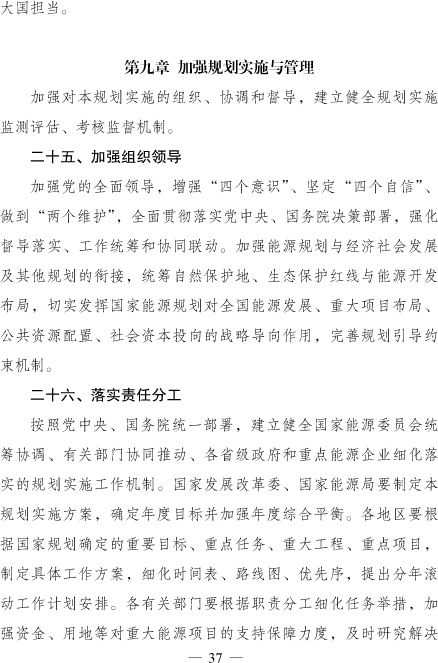 大国担当。

第九章 加强规划实施与管理

加强对本规划实施的组织、协调和督导，建立健全规划实施监测评估、考核监督机制。

二十五、加强组织领导

加强党的全面领导，增强“四个意识”、坚定“四个自信”、做到“两个维护”，全面贯彻落实党中央、国务院决策部署，强化督导落实、工作统筹和协同联动。加强能源规划与经济社会发展及其他规划的衔接，统筹自然保护地、生态保护红线与能源开发布局，切实发挥国家能源规划对全国能源发展、重大项目布局、公共资源配置、社会资本投向的战略导向作用，完善规划引导约束机制。

二十六、落实责任分工

按照党中央、国务院统一部署，建立健全国家能源委员会统筹协调、有关部门协同推动、各省级政府和重点能源企业细化落实的规划实施工作机制。国家发展改革委、国家能源局要制定本规划实施方案，确定年度目标并加强年度综合平衡。各地区要根据国家规划确定的重要目标、重点任务、重大工程、重点项目，制定具体工作方案，细化时间表、路线图、优先序，提出分年滚动工作计划安排。各有关部门要根据职责分工细化任务举措，加强资金、用地等对重大能源项目的支持保障力度，及时研究解决

— 37 —